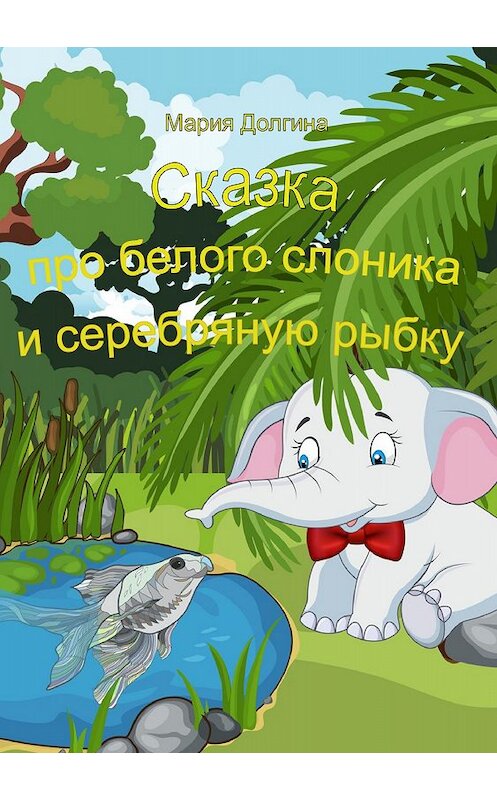 Мария Долгина

Сказка
про белого слоника
и серебряную рыбку